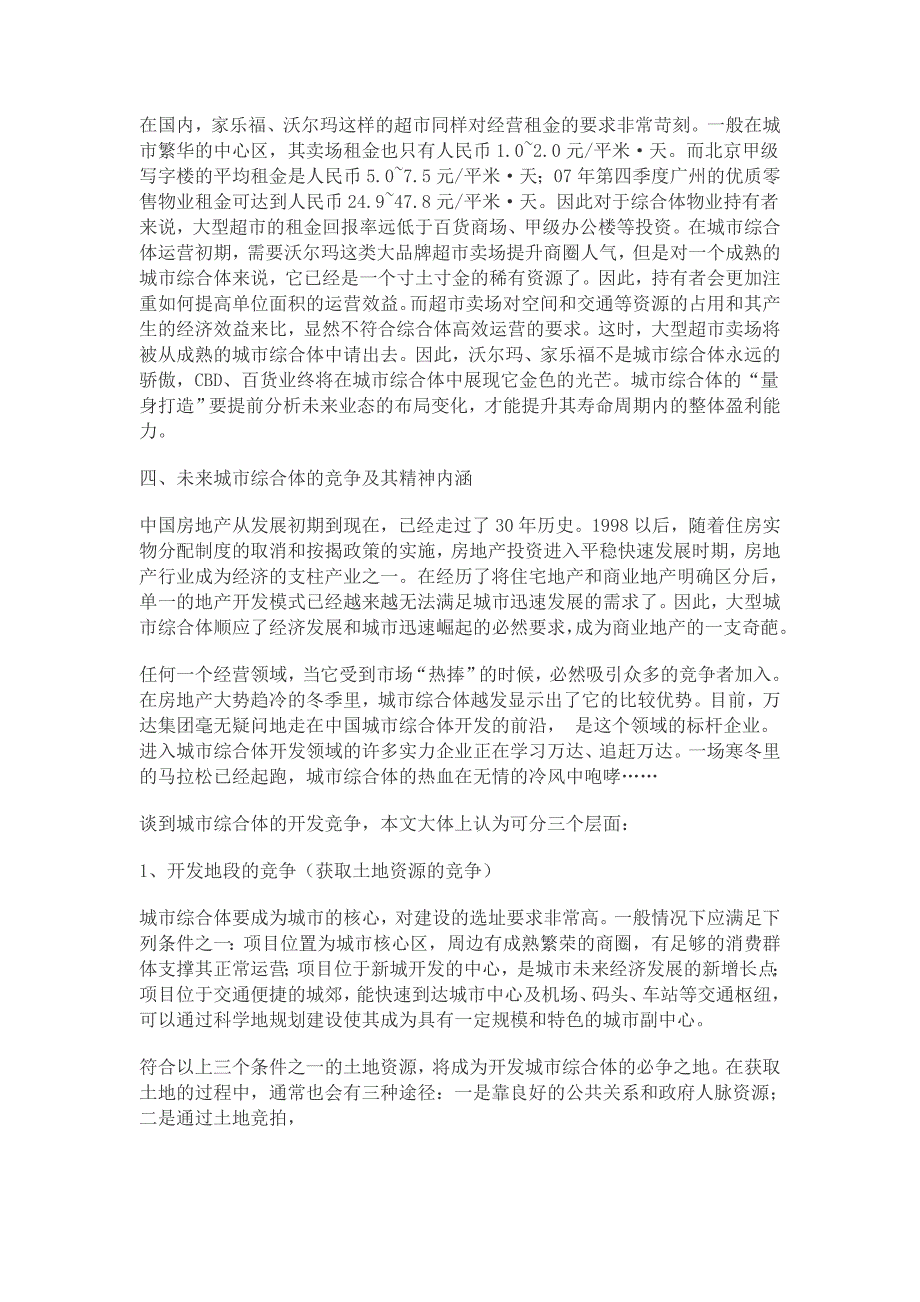 在国内，家乐福、沃尔玛这样的超市同样对经营租金的要求非常苛刻。一般在城市繁华的中心区，其卖场租金也只有人民币 1.0~2.0 元/平米·天。而北京甲级写字楼的平均租金是人民币 5.0~7.5 元/平米·天；07 年第四季度广州的优质零售物业租金可达到人民币 24.9~47.8 元/平米·天。因此对于综合体物业持有者来说，大型超市的租金回报率远低于百货商场、甲级办公楼等投资。在城市综合体运营初期，需要沃尔玛这类大品牌超市卖场提升商圈人气，但是对一个成熟的城市综合体来说，它已经是一个寸土寸金的稀有资源了。因此，持有者会更加注重如何提高单位面积的运营效益。而超市卖场对空间和交通等资源的占用和其产生的经济效益来比，显然不符合综合体高效运营的要求。这时，大型超市卖场将被从成熟的城市综合体中请出去。因此，沃尔玛、家乐福不是城市综合体永远的骄傲，CBD、百货业终将在城市综合体中展现它金色的光芒。城市综合体的“量身打造”要提前分析未来业态的布局变化，才能提升其寿命周期内的整体盈利能力。

四、未来城市综合体的竞争及其精神内涵

中国房地产从发展初期到现在，已经走过了 30 年历史。1998 以后，随着住房实物分配制度的取消和按揭政策的实施，房地产投资进入平稳快速发展时期，房地产行业成为经济的支柱产业之一。在经历了将住宅地产和商业地产明确区分后，单一的地产开发模式已经越来越无法满足城市迅速发展的需求了。因此，大型城市综合体顺应了经济发展和城市迅速崛起的必然要求，成为商业地产的一支奇葩。

任何一个经营领域，当它受到市场“热捧”的时候，必然吸引众多的竞争者加入。在房地产大势趋冷的冬季里，城市综合体越发显示出了它的比较优势。目前，万达集团毫无疑问地走在中国城市综合体开发的前沿， 是这个领域的标杆企业。进入城市综合体开发领域的许多实力企业正在学习万达、追赶万达。一场寒冬里的马拉松已经起跑，城市综合体的热血在无情的冷风中咆哮……

谈到城市综合体的开发竞争，本文大体上认为可分三个层面：

1、开发地段的竞争（获取土地资源的竞争）

城市综合体要成为城市的核心，对建设的选址要求非常高。一般情况下应满足下列条件之一：项目位置为城市核心区，周边有成熟繁荣的商圈，有足够的消费群体支撑其正常运营；项目位于新城开发的中心，是城市未来经济发展的新增长点；项目位于交通便捷的城郊，能快速到达城市中心及机场、码头、车站等交通枢纽，可以通过科学地规划建设使其成为具有一定规模和特色的城市副中心。

符合以上三个条件之一的土地资源，将成为开发城市综合体的必争之地。在获取土地的过程中，通常也会有三种途径：一是靠良好的公共关系和政府人脉资源；二是通过土地竞拍，